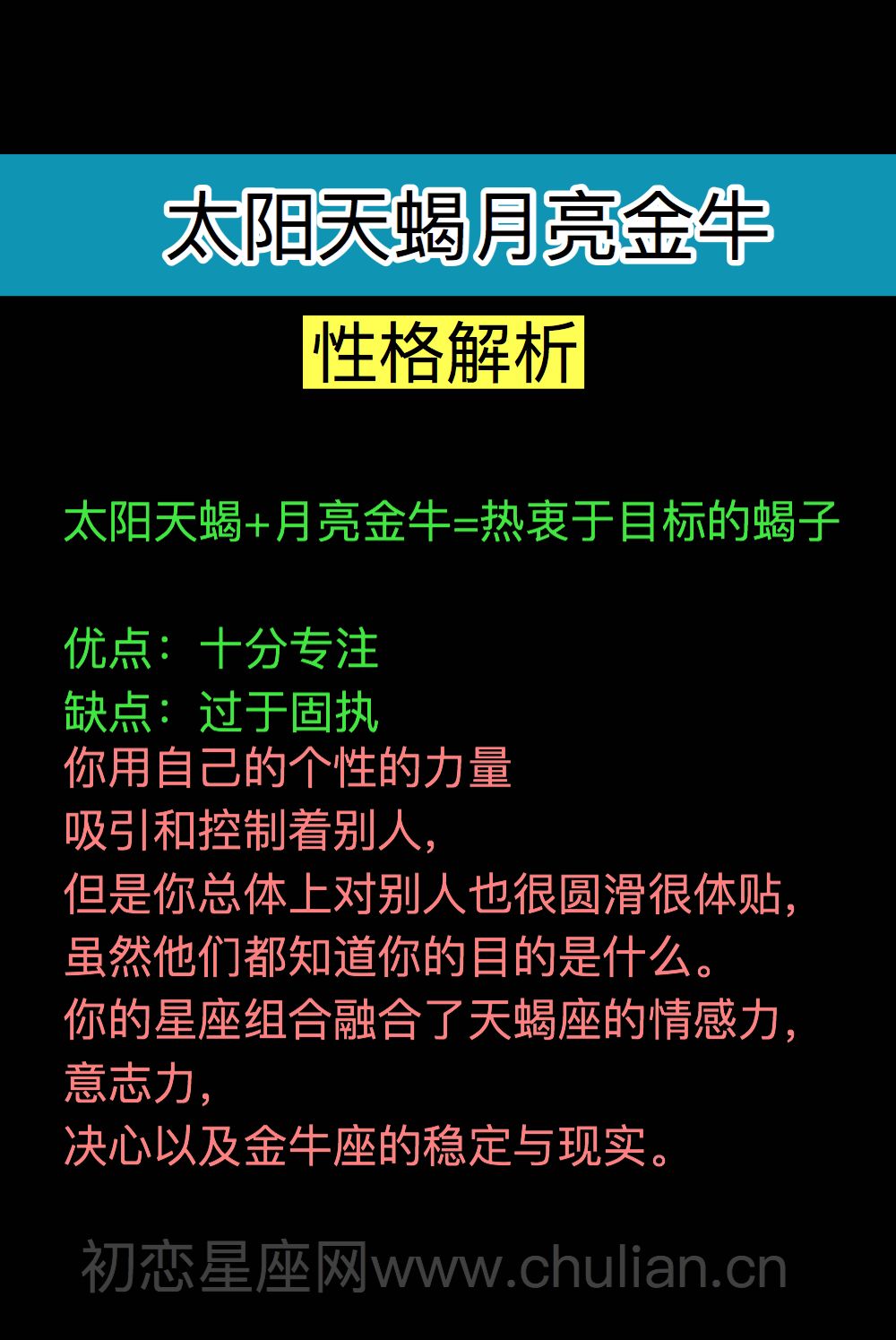 太阳天蝎月亮金牛

性格解析

太阳天蝎+月亮金牛=热衷于目标的蝎子

优点：十分专注
缺点：过于固执
你用自己的个性的力量
吸引和控制着别人，
但是你总体上对别人也很圆滑很体贴，
虽然他们都知道你的目的是什么。
你的星座组合融合了天蝎座的情感力，
意志力，
决心以及金牛座的稳定与现实。

初恋星座网www.chulian.cn